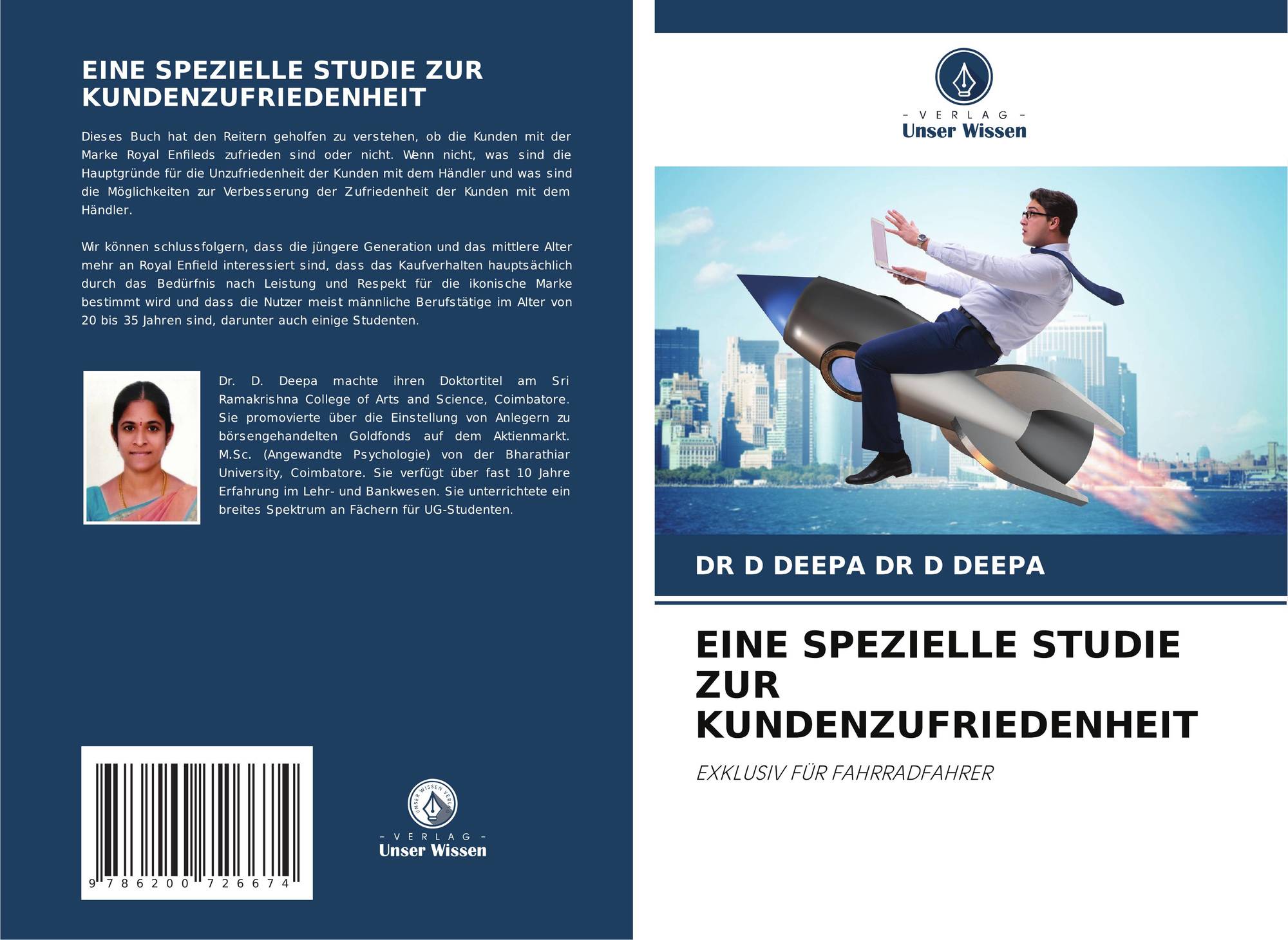 EINE SPEZIELLE STUDIE ZUR KUNDENZUFRIEDENHEIT

Dieses Buch hat den Reitern geholfen zu verstehen, ob die Kunden mit der Marke Royal Enfileds zufrieden sind oder nicht. Wenn nicht, was sind die Hauptgründe für die Unzufriedenheit der Kunden mit dem Händler und was sind die Möglichkeiten zur Verbesserung der Zufriedenheit der Kunden mit dem Händler.

Wir können schlussfolgern, dass die jüngere Generation und das mittlere Alter mehr an Royal Enfield interessiert sind, dass das Kaufverhalten hauptsächlich durch das Bedürfnis nach Leistung und Respekt für die ikonische Marke bestimmt wird und dass die Nutzer meist männliche Berufstätige im Alter von 20 bis 35 Jahren sind, darunter auch einige Studenten.

Dr. D. Deepa machte ihren Doktortitel am Sri Ramakrishna College of Arts and Science, Coimbatore. Sie promovierte über die Einstellung von Anlegern zu börsengehandelten Goldfonds auf dem Aktienmarkt. M.Sc. (Angewandte Psychologie) von der Bharathiar University, Coimbatore. Sie verfügt über fast 10 Jahre Erfahrung im Lehr- und Bankwesen. Sie unterrichtete ein breites Spektrum an Fächern für UG-Studenten.

9 786200 726674

- VERLAG -
Unser Wissen

- VERLAG -
Unser Wissen

DR D DEEPA DR D DEEPA

EINE SPEZIELLE STUDIE ZUR KUNDENZUFRIEDENHEIT

EXKLUSIV FÜR FAHRRADFAHRER